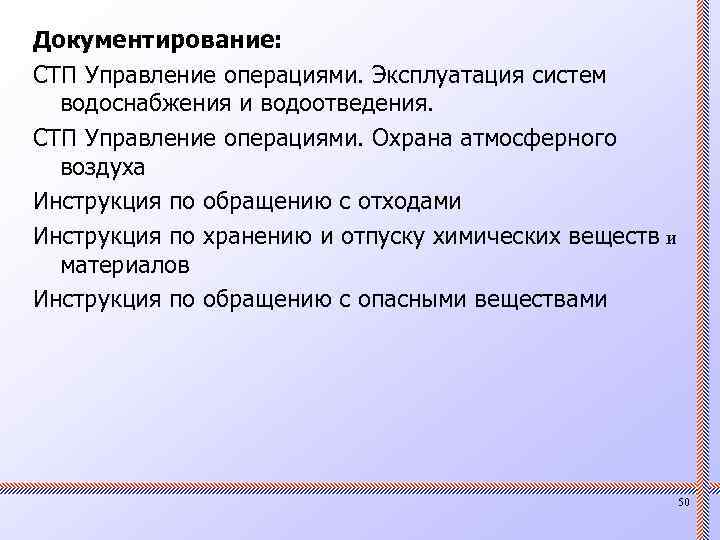 Документирование:

СТП Управление операциями. Эксплуатация систем водоснабжения и водоотведения.

СТП Управление операциями. Охрана атмосферного воздуха

Инструкция по обращению с отходами

Инструкция по хранению и отпуску химических веществ и материалов

Инструкция по обращению с опасными веществами

50